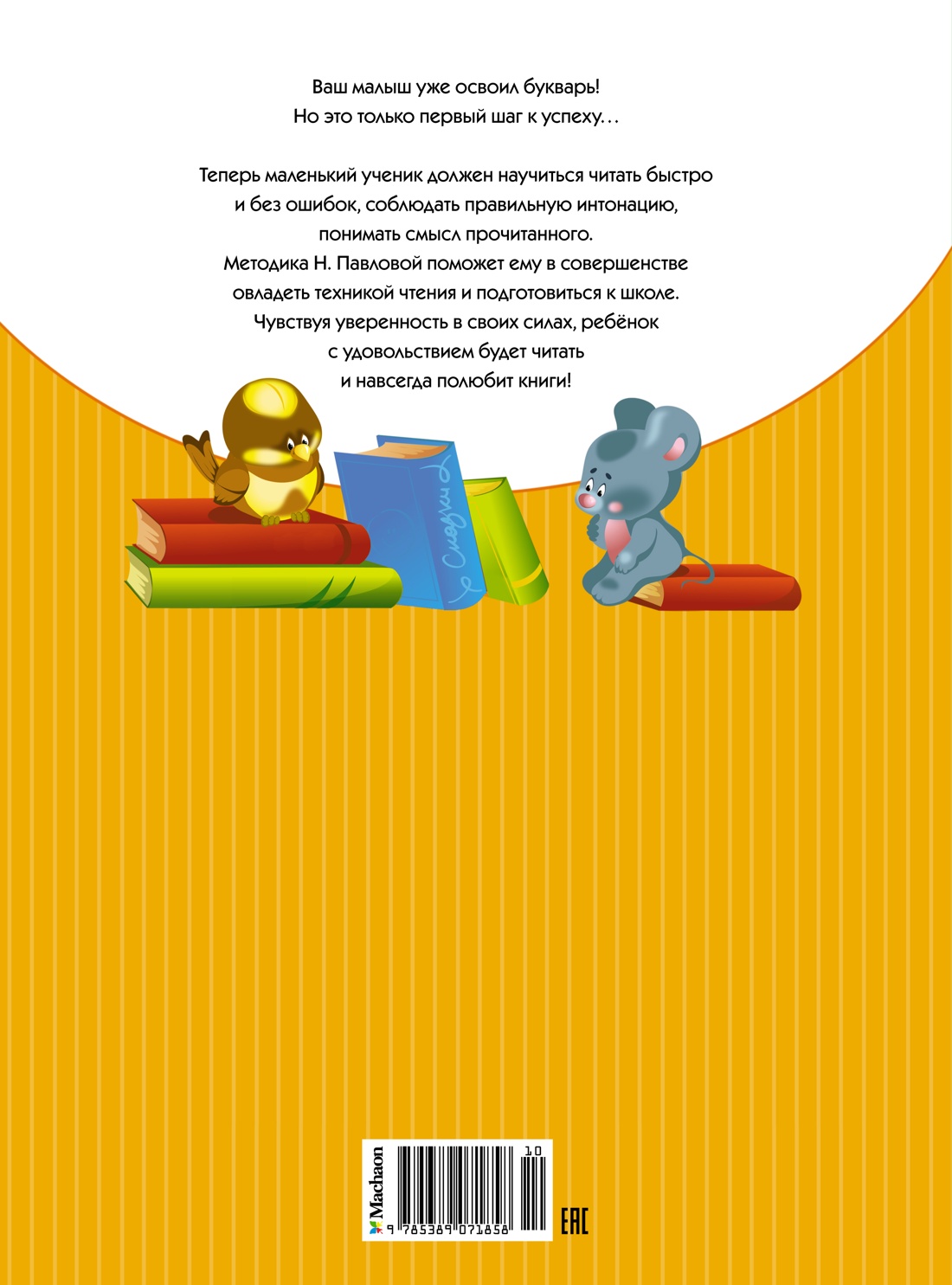 Ваш малыш уже освоил букварь!
Но это только первый шаг к успеху...

Теперь маленький ученик должен научиться читать быстро и без ошибок, соблюдать правильную интонацию, понимать смысл прочитанного. Методика Н. Павловой поможет ему в совершенстве овладеть техникой чтения и подготовиться к школе. Чувствуя уверенность в своих силах, ребёнок с удовольствием будет читать и навсегда полюбит книги!

Сказки

Machaon
10
9 785389 071858
EAC